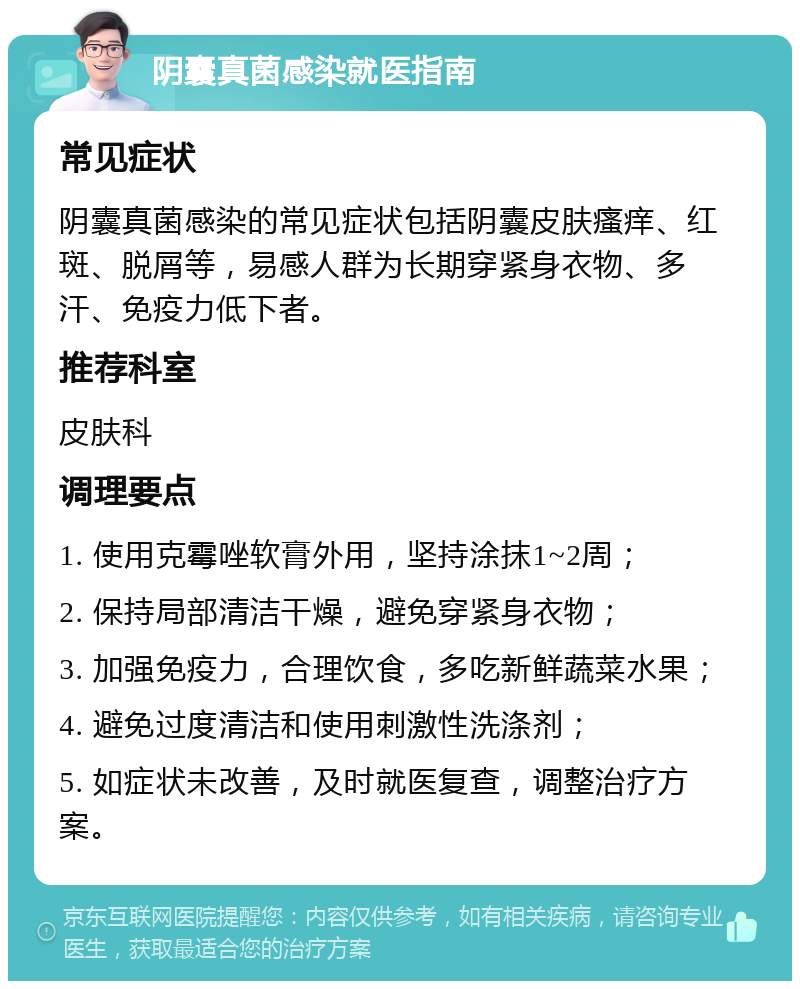 阴囊真菌感染就医指南

常见症状

阴囊真菌感染的常见症状包括阴囊皮肤瘙痒、红斑、脱屑等，易感人群为长期穿紧身衣物、多汗、免疫力低下者。

推荐科室

皮肤科

调理要点

1. 使用克霉唑软膏外用，坚持涂抹1~2周；

2. 保持局部清洁干燥，避免穿紧身衣物；

3. 加强免疫力，合理饮食，多吃新鲜蔬菜水果；

4. 避免过度清洁和使用刺激性洗涤剂；

5. 如症状未改善，及时就医复查，调整治疗方案。

京东互联网医院提醒您：内容仅供参考，如有相关疾病，请咨询专业医生，获取最适合您的治疗方案